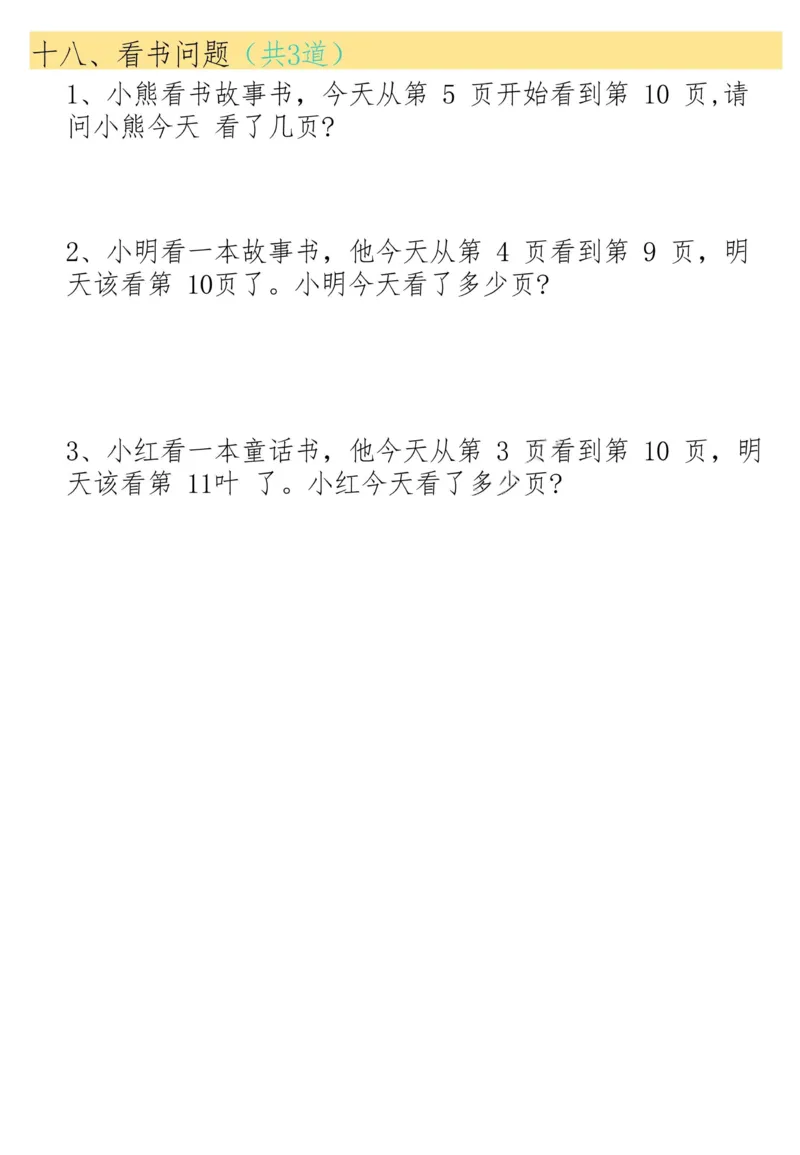 十八、看书问题（共3道）

1、小熊看书故事书，今天从第 5 页开始看到第 10 页,请问小熊今天 看了几页?

2、小明看一本故事书，他今天从第 4 页看到第 9 页，明天该看第 10页了。小明今天看了多少页?

3、小红看一本童话书，他今天从第 3 页看到第 10 页，明天该看第 11叶 了。小红今天看了多少页?